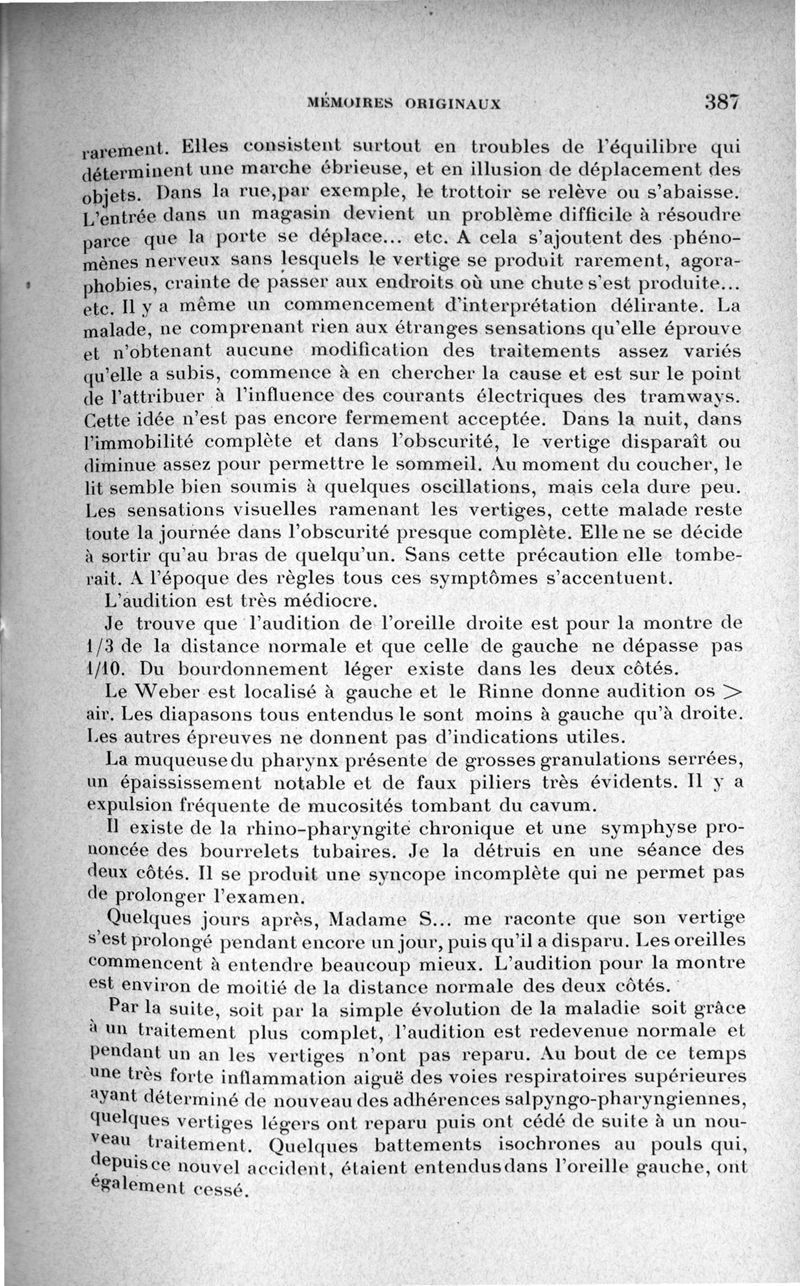 MÉMOIRES ORIGINAUX 387

rarement. Elles consistent surtout en troubles de l'équilibre qui déterminent une marche ébrieuse, et en illusion de déplacement des objets. Dans la rue,par exemple, le trottoir se relève ou s'abaisse. L'entrée dans un magasin devient un problème difficile à résoudre parce que la porte se déplace... etc. A cela s'ajoutent des phénomènes nerveux sans lesquels le vertige se produit rarement, agoraphobies, crainte de passer aux endroits où une chute s'est produite... etc. Il y a même un commencement d'interprétation délirante. La malade, ne comprenant rien aux étranges sensations qu'elle éprouve et n'obtenant aucune modification des traitements assez variés qu'elle a subis, commence à en chercher la cause et est sur le point de l'attribuer à l'influence des courants électriques des tramways. Cette idée n'est pas encore fermement acceptée. Dans la nuit, dans l'immobilité complète et dans l'obscurité, le vertige disparaît ou diminue assez pour permettre le sommeil. Au moment du coucher, le lit semble bien soumis à quelques oscillations, mais cela dure peu. Les sensations visuelles ramenant les vertiges, cette malade reste toute la journée dans l'obscurité presque complète. Elle ne se décide à sortir qu'au bras de quelqu'un. Sans cette précaution elle tomberait. A l'époque des règles tous ces symptômes s'accentuent.

L'audition est très médiocre.

Je trouve que l'audition de l'oreille droite est pour la montre de 1/3 de la distance normale et que celle de gauche ne dépasse pas 1/10. Du bourdonnement léger existe dans les deux côtés.

Le Weber est localisé à gauche et le Rinne donne audition os > air. Les diapasons tous entendus le sont moins à gauche qu'à droite. Les autres épreuves ne donnent pas d'indications utiles.

La muqueuse du pharynx présente de grosses granulations serrées, un épaississement notable et de faux piliers très évidents. Il y a expulsion fréquente de mucosités tombant du cavum.

Il existe de la rhino-pharyngite chronique et une symphyse prononcée des bourrelets tubaires. Je la détruis en une séance des deux côtés. Il se produit une syncope incomplète qui ne permet pas de prolonger l'examen.

Quelques jours après, Madame S... me raconte que son vertige s'est prolongé pendant encore un jour, puis qu'il a disparu. Les oreilles commencent à entendre beaucoup mieux. L'audition pour la montre est environ de moitié de la distance normale des deux côtés.

Par la suite, soit par la simple évolution de la maladie soit grâce à un traitement plus complet, l'audition est redevenue normale et pendant un an les vertiges n'ont pas reparu. Au bout de ce temps une très forte inflammation aiguë des voies respiratoires supérieures ayant déterminé de nouveau des adhérences salpyngo-pharyngiennes, quelques vertiges légers ont reparu puis ont cédé de suite à un nouveau traitement. Quelques battements isochrones au pouls qui, depuis ce nouvel accident, étaient entendus dans l'oreille gauche, ont également cessé.